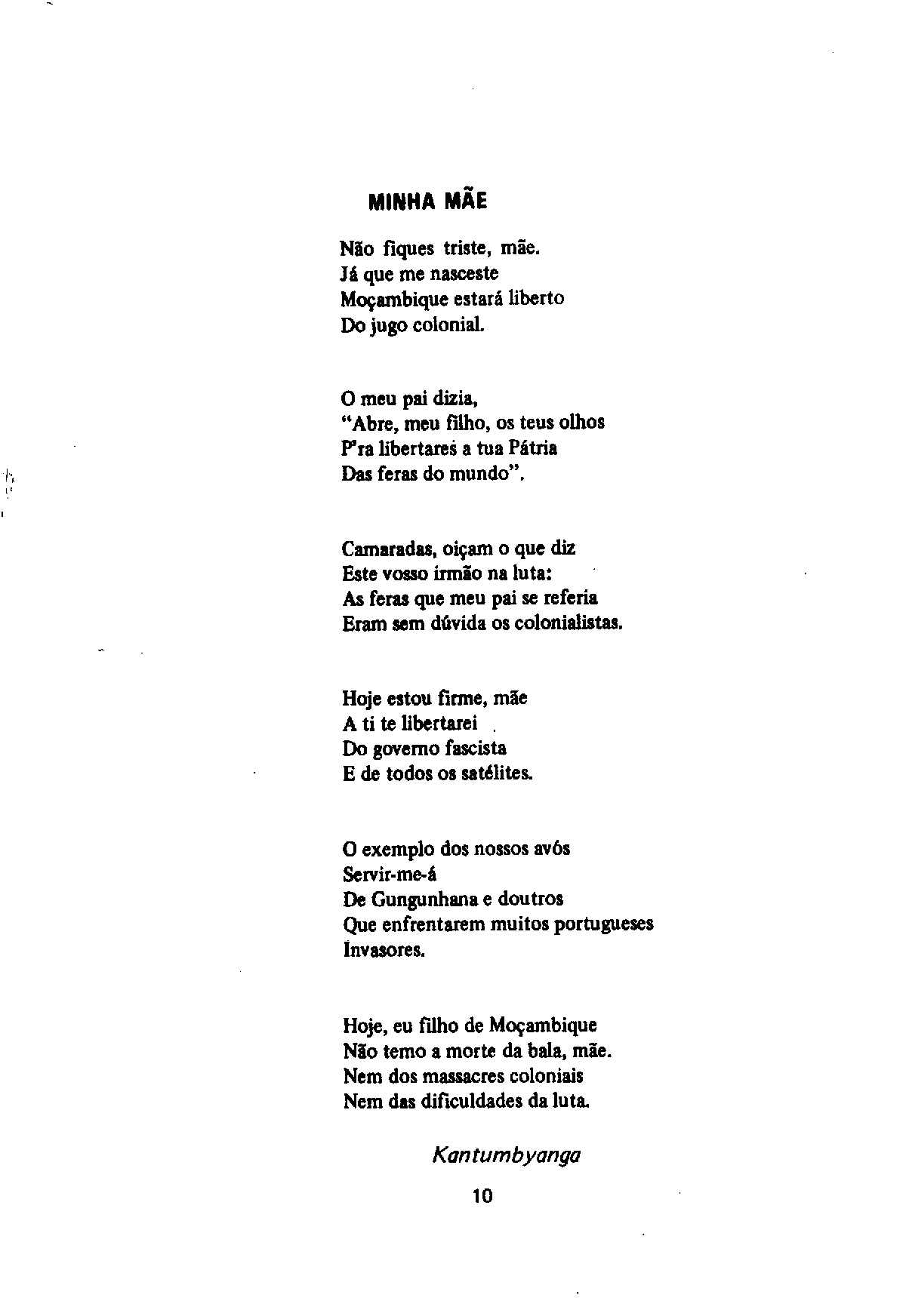 MINHA MÃE

Não fiques triste, mãe.
Já que me nasceste
Moçambique estará liberto
Do jugo colonial.

O meu pai dizia,
"Abre, meu filho, os teus olhos
P'ra libertares a tua Pátria
Das feras do mundo".

Camaradas, oiçam o que diz
Este vosso irmão na luta:
As feras que meu pai se referia
Eram sem dúvida os colonialistas.

Hoje estou firme, mãe
A ti te libertarei
Do governo fascista
E de todos os satélites.

O exemplo dos nossos avós
Servir-me-á
De Gungunhana e doutros
Que enfrentarem muitos portugueses
Invasores.

Hoje, eu filho de Moçambique
Não temo a morte da bala, mãe.
Nem dos massacres coloniais
Nem das dificuldades da luta.

Kantumbyanga

10